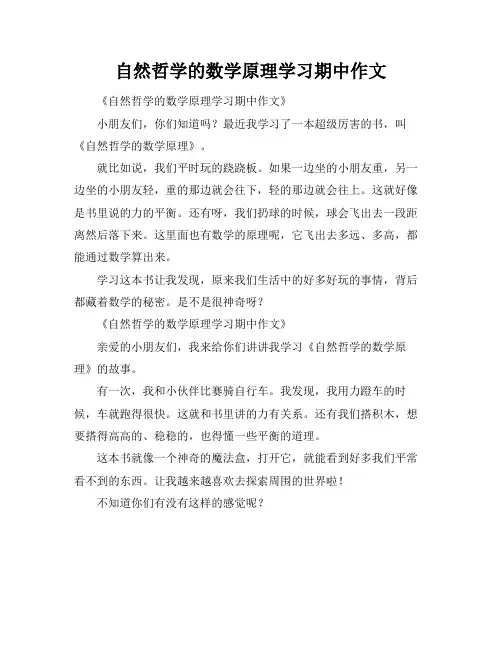 自然哲学的数学原理学习期中作文

《自然哲学的数学原理学习期中作文》

小朋友们，你们知道吗？最近我学习了一本超级厉害的书，叫《自然哲学的数学原理》。

就比如说，我们平时玩的跷跷板。如果一边坐的小朋友重，另一边坐的小朋友轻，重的那边就会往下，轻的那边就会往上。这就好像是书里说的力的平衡。还有呀，我们扔球的时候，球会飞出去一段距离然后落下来。这里面也有数学的原理呢，它飞出去多远、多高，都能通过数学算出来。

学习这本书让我发现，原来我们生活中的好多好玩的事情，背后都藏着数学的秘密。是不是很神奇呀？

《自然哲学的数学原理学习期中作文》

亲爱的小朋友们，我来给你们讲讲我学习《自然哲学的数学原理》的故事。

有一次，我和小伙伴比赛骑自行车。我发现，我用力蹬车的时候，车就跑得很快。这就和书里讲的力有关系。还有我们搭积木，想要搭得高高的、稳稳的，也得懂一些平衡的道理。

这本书就像一个神奇的魔法盒，打开它，就能看到好多我们平常看不到的东西。让我越来越喜欢去探索周围的世界啦！

不知道你们有没有这样的感觉呢？